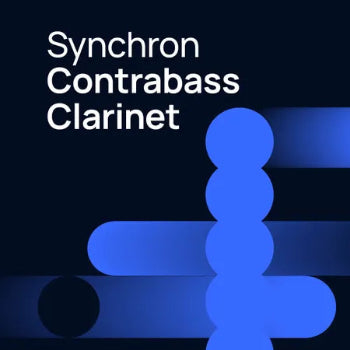 Synchron
Contrabass
Clarinet